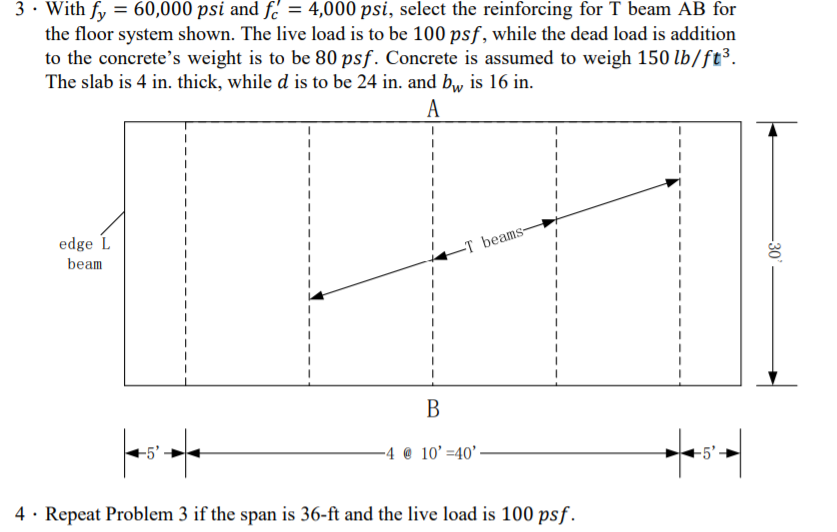 3 · With $f_y = 60{,}000\ psi$ and $f_c' = 4{,}000\ psi$, select the reinforcing for T beam AB for the floor system shown. The live load is to be $100\ psf$, while the dead load is addition to the concrete's weight is to be $80\ psf$. Concrete is assumed to weigh $150\ lb/ft^3$. The slab is 4 in. thick, while $d$ is to be 24 in. and $b_w$ is 16 in.

A

edge L beam

T beams

30'

B

5'

4 @ 10' =40'

5'

4 · Repeat Problem 3 if the span is 36-ft and the live load is $100\ psf$.